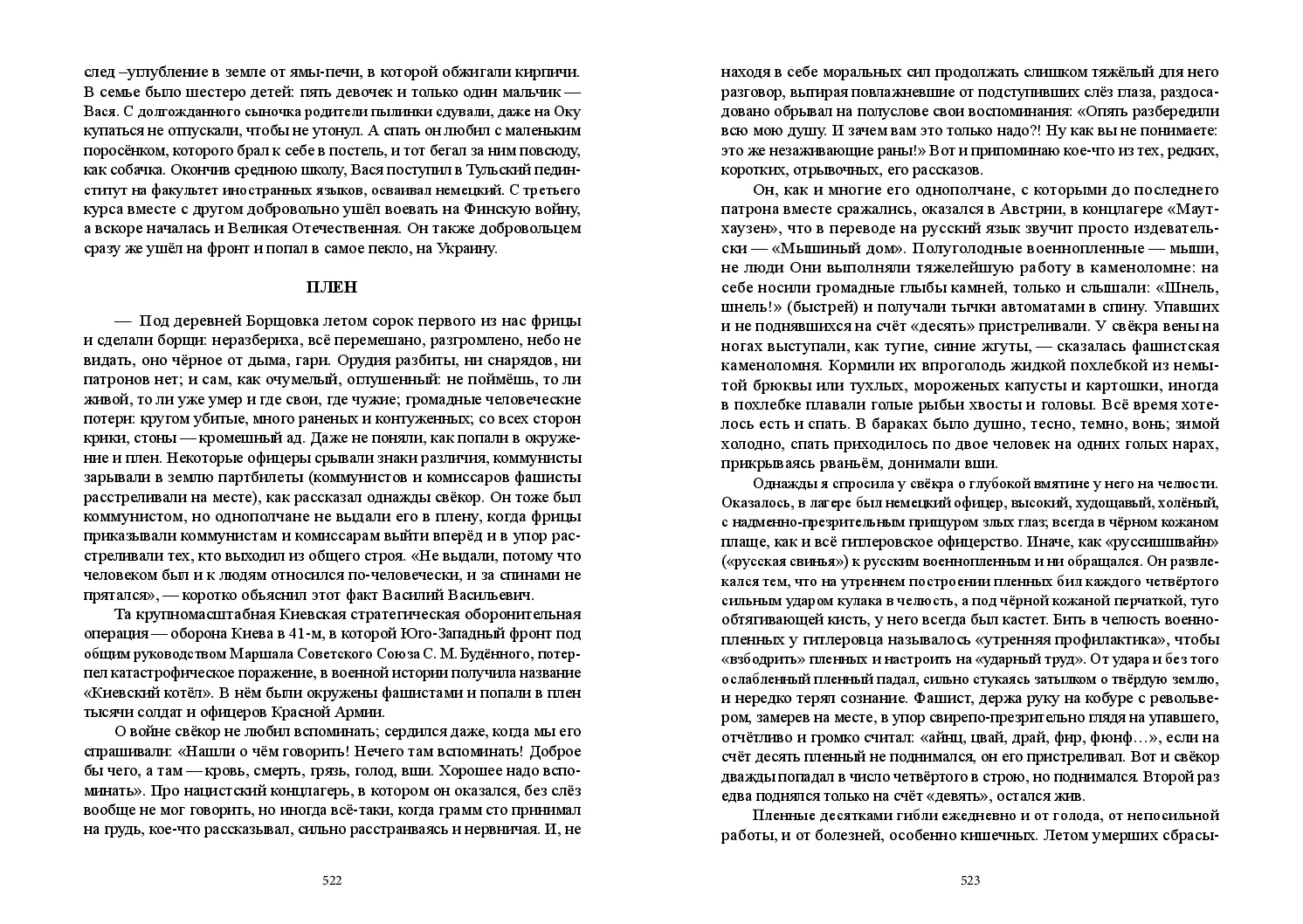 след –углубление в земле от ямы-печи, в которой обжигали кирпичи. В семье было шестеро детей: пять девочек и только один мальчик — Вася. С долгожданного сыночка родители пылинки сдували, даже на Оку купаться не отпускали, чтобы не утонул. А спать он любил с маленьким поросёнком, которого брал к себе в постель, и тот бегал за ним повсюду, как собачка. Окончив среднюю школу, Вася поступил в Тульский пединститут на факультет иностранных языков, осваивал немецкий. С третьего курса вместе с другом добровольно ушёл воевать на Финскую войну, а вскоре началась и Великая Отечественная. Он также добровольцем сразу же ушёл на фронт и попал в самое пекло, на Украину.

ПЛЕН

— Под деревней Борщовка летом сорок первого из нас фрицы и сделали борщи: неразбериха, всё перемешано, разгромлено, небо не видать, оно чёрное от дыма, гари. Орудия разбиты, ни снарядов, ни патронов нет; и сам, как очумелый, оглушенный: не поймёшь, то ли живой, то ли уже умер и где свои, где чужие; громадные человеческие потери: кругом убитые, много раненых и контуженных; со всех сторон крики, стоны — кромешный ад. Даже не поняли, как попали в окружение и плен. Некоторые офицеры срывали знаки различия, коммунисты зарывали в землю партбилеты (коммунистов и комиссаров фашисты расстреливали на месте), как рассказал однажды свёкор. Он тоже был коммунистом, но однополчане не выдали его в плену, когда фрицы приказывали коммунистам и комиссарам выйти вперёд и в упор расстреливали тех, кто выходил из общего строя. «Не выдали, потому что человеком был и к людям относился по-человечески, и за спинами не прятался», — коротко объяснил этот факт Василий Васильевич.

Та крупномасштабная Киевская стратегическая оборонительная операция — оборона Киева в 41-м, в которой Юго-Западный фронт под общим руководством Маршала Советского Союза С. М. Будённого, потерпел катастрофическое поражение, в военной истории получила название «Киевский котёл». В нём были окружены фашистами и попали в плен тысячи солдат и офицеров Красной Армии.

О войне свёкор не любил вспоминать; сердился даже, когда мы его спрашивали: «Нашли о чём говорить! Нечего там вспоминать! Доброе бы чего, а там — кровь, смерть, грязь, голод, вши. Хорошее надо вспоминать». Про нацистский концлагерь, в котором он оказался, без слёз вообще не мог говорить, но иногда всё-таки, когда грамм сто принимал на грудь, кое-что рассказывал, сильно расстраиваясь и нервничая. И, не

522

находя в себе моральных сил продолжать слишком тяжёлый для него разговор, вытирая повлажневшие от подступивших слёз глаза, раздосадовано обрывал на полуслове свои воспоминания: «Опять разбередили всю мою душу. И зачем вам это только надо?! Ну как вы не понимаете: это же незаживающие раны!» Вот и припоминаю кое-что из тех, редких, коротких, отрывочных, его рассказов.

Он, как и многие его однополчане, с которыми до последнего патрона вместе сражались, оказался в Австрии, в концлагере «Маутхаузен», что в переводе на русский язык звучит просто издевательски — «Мышиный дом». Полуголодные военнопленные — мыши, не люди Они выполняли тяжелейшую работу в каменоломне: на себе носили громадные глыбы камней, только и слышали: «Шнель, шнель!» (быстрей) и получали тычки автоматами в спину. Упавших и не поднявшихся на счёт «десять» пристреливали. У свёкра вены на ногах выступали, как тугие, синие жгуты, — сказалась фашистская каменоломня. Кормили их впроголодь жидкой похлебкой из немытой брюквы или тухлых, мороженых капусты и картошки, иногда в похлебке плавали голые рыбьи хвосты и головы. Всё время хотелось есть и спать. В бараках было душно, тесно, темно, вонь; зимой холодно, спать приходилось по двое человек на одних голых нарах, прикрываясь рваньём, донимали вши.

Однажды я спросила у свёкра о глубокой вмятине у него на челюсти. Оказалось, в лагере был немецкий офицер, высокий, худощавый, холёный, с надменно-презрительным прищуром злых глаз; всегда в чёрном кожаном плаще, как и всё гитлеровское офицерство. Иначе, как «руссишшвайн» («русская свинья») к русским военнопленным и ни обращался. Он развлекался тем, что на утреннем построении пленных бил каждого четвёртого сильным ударом кулака в челюсть, а под чёрной кожаной перчаткой, туго обтягивающей кисть, у него всегда был кастет. Бить в челюсть военнопленных у гитлеровца называлось «утренняя профилактика», чтобы «взбодрить» пленных и настроить на «ударный труд». От удара и без того ослабленный пленный падал, сильно стукаясь затылком о твёрдую землю, и нередко терял сознание. Фашист, держа руку на кобуре с револьвером, замерев на месте, в упор свирепо-презрительно глядя на упавшего, отчётливо и громко считал: «айнц, цвай, драй, фир, фюнф…», если на счёт десять пленный не поднимался, он его пристреливал. Вот и свёкор дважды попадал в число четвёртого в строю, но поднимался. Второй раз едва поднялся только на счёт «девять», остался жив.

Пленные десятками гибли ежедневно и от голода, от непосильной работы, и от болезней, особенно кишечных. Летом умерших сбрасы-

523